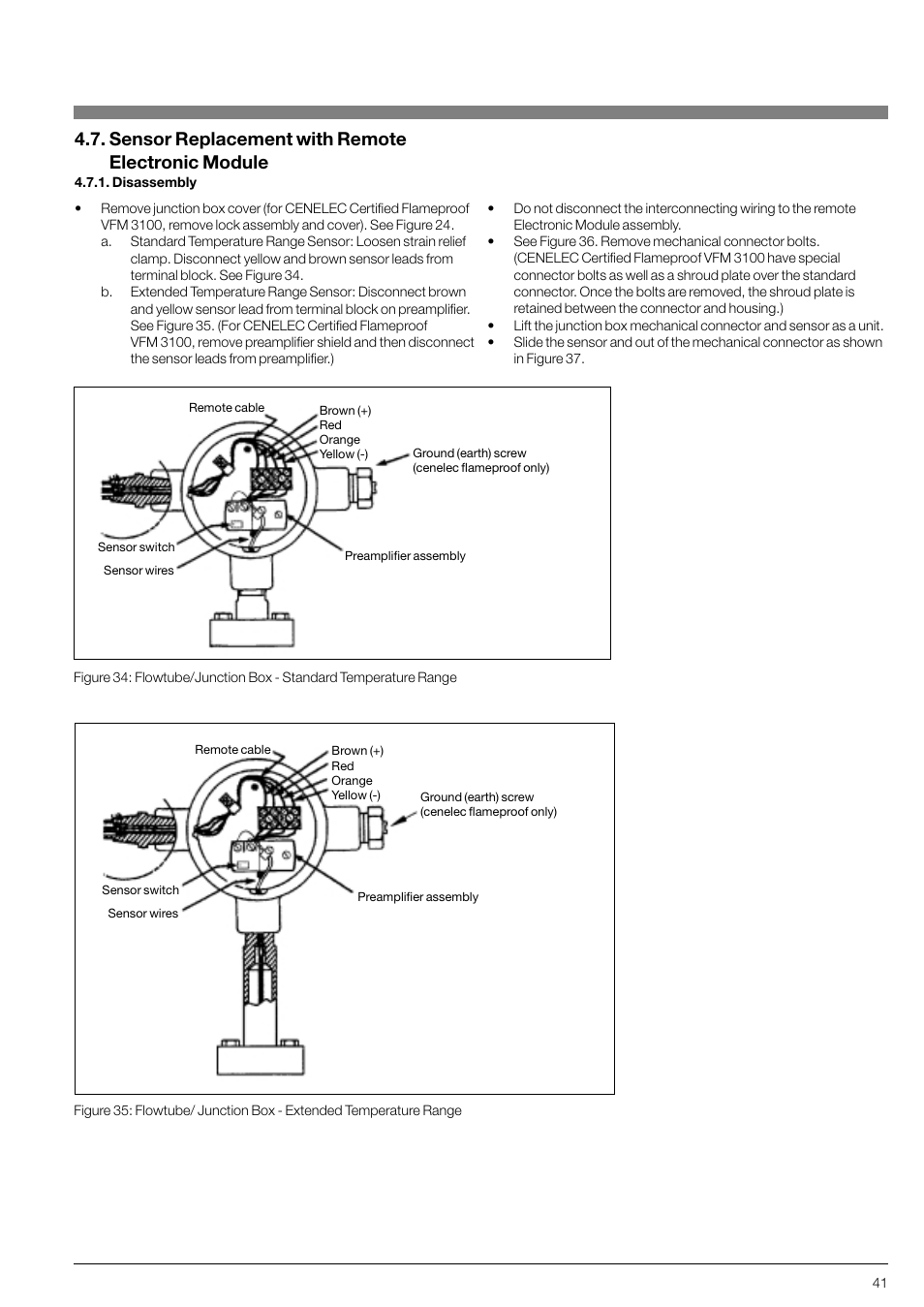 4.7. Sensor Replacement with Remote Electronic Module

4.7.1. Disassembly

• Remove junction box cover (for CENELEC Certified Flameproof VFM 3100, remove lock assembly and cover). See Figure 24.
a. Standard Temperature Range Sensor: Loosen strain relief clamp. Disconnect yellow and brown sensor leads from terminal block. See Figure 34.
b. Extended Temperature Range Sensor: Disconnect brown and yellow sensor lead from terminal block on preamplifier. See Figure 35. (For CENELEC Certified Flameproof VFM 3100, remove preamplifier shield and then disconnect the sensor leads from preamplifier.)

• Do not disconnect the interconnecting wiring to the remote Electronic Module assembly.
• See Figure 36. Remove mechanical connector bolts. (CENELEC Certified Flameproof VFM 3100 have special connector bolts as well as a shroud plate over the standard connector. Once the bolts are removed, the shroud plate is retained between the connector and housing.)
• Lift the junction box mechanical connector and sensor as a unit.
• Slide the sensor and out of the mechanical connector as shown in Figure 37.

Remote cable
Brown (+)
Red
Orange
Yellow (-)
Ground (earth) screw
(cenelec flameproof only)
Sensor switch
Sensor wires
Preamplifier assembly

Figure 34: Flowtube/Junction Box - Standard Temperature Range

Remote cable
Brown (+)
Red
Orange
Yellow (-)
Ground (earth) screw
(cenelec flameproof only)
Sensor switch
Sensor wires
Preamplifier assembly

Figure 35: Flowtube/ Junction Box - Extended Temperature Range

41